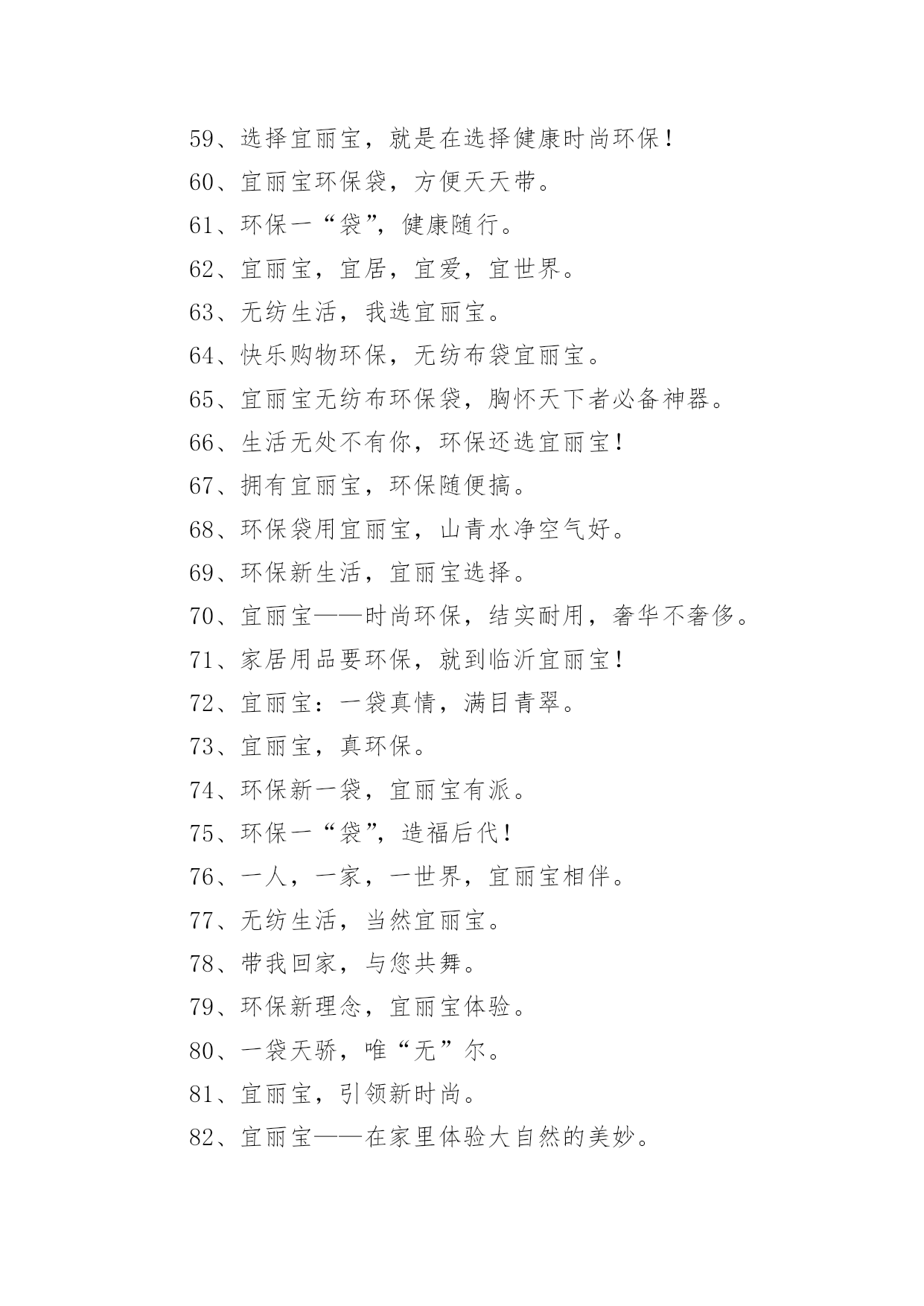 59、选择宜丽宝，就是在选择健康时尚环保！

60、宜丽宝环保袋，方便天天带。

61、环保一“袋”，健康随行。

62、宜丽宝，宜居，宜爱，宜世界。

63、无纺生活，我选宜丽宝。

64、快乐购物环保，无纺布袋宜丽宝。

65、宜丽宝无纺布环保袋，胸怀天下者必备神器。

66、生活无处不有你，环保还选宜丽宝！

67、拥有宜丽宝，环保随便搞。

68、环保袋用宜丽宝，山青水净空气好。

69、环保新生活，宜丽宝选择。

70、宜丽宝——时尚环保，结实耐用，奢华不奢侈。

71、家居用品要环保，就到临沂宜丽宝！

72、宜丽宝：一袋真情，满目青翠。

73、宜丽宝，真环保。

74、环保新一袋，宜丽宝有派。

75、环保一“袋”，造福后代！

76、一人，一家，一世界，宜丽宝相伴。

77、无纺生活，当然宜丽宝。

78、带我回家，与您共舞。

79、环保新理念，宜丽宝体验。

80、一袋天骄，唯“无”尔。

81、宜丽宝，引领新时尚。

82、宜丽宝——在家里体验大自然的美妙。